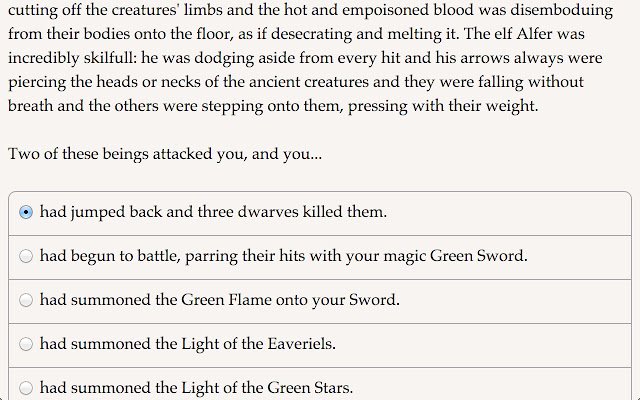 cutting off the creatures' limbs and the hot and empoisoned blood was disemboduing from their bodies onto the floor, as if desecrating and melting it. The elf Alfer was incredibly skilfull: he was dodging aside from every hit and his arrows always were piercing the heads or necks of the ancient creatures and they were falling without breath and the others were stepping onto them, pressing with their weight.

Two of these beings attacked you, and you...

had jumped back and three dwarves killed them.

had begun to battle, parring their hits with your magic Green Sword.

had summoned the Green Flame onto your Sword.

had summoned the Light of the Eaveriels.

had summoned the Light of the Green Stars.